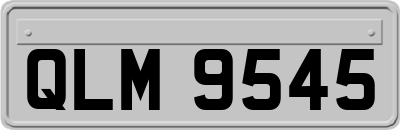 QLM 9545